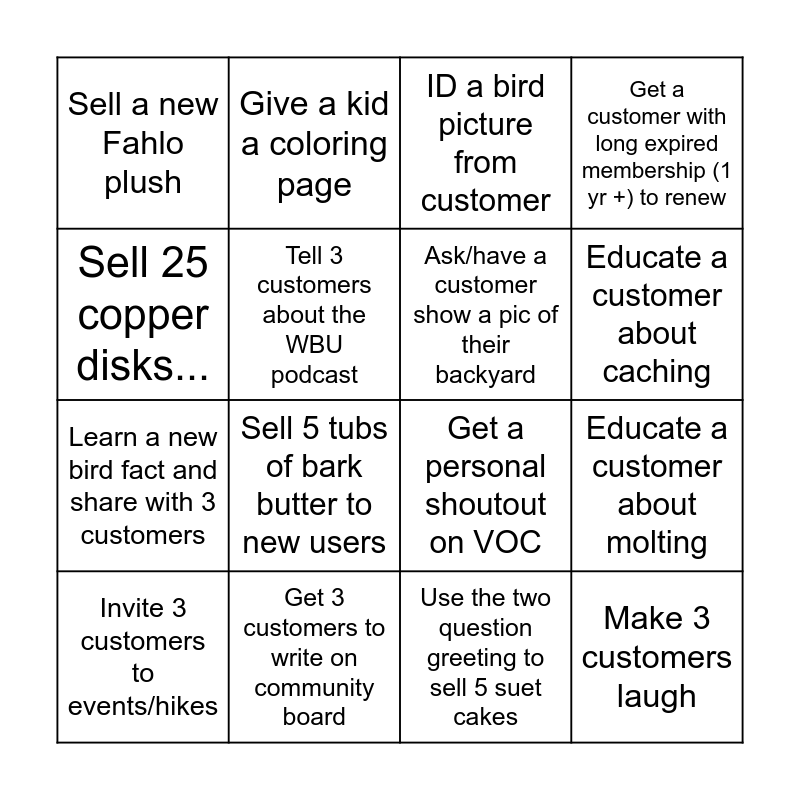 | | | | |
|---|---|---|---|
| Sell a new Fahlo plush | Give a kid a coloring page | ID a bird picture from customer | Get a customer with long expired membership (1 yr +) to renew |
| Sell 25 copper disks... | Tell 3 customers about the WBU podcast | Ask/have a customer show a pic of their backyard | Educate a customer about caching |
| Learn a new bird fact and share with 3 customers | Sell 5 tubs of bark butter to new users | Get a personal shoutout on VOC | Educate a customer about molting |
| Invite 3 customers to events/hikes | Get 3 customers to write on community board | Use the two question greeting to sell 5 suet cakes | Make 3 customers laugh |